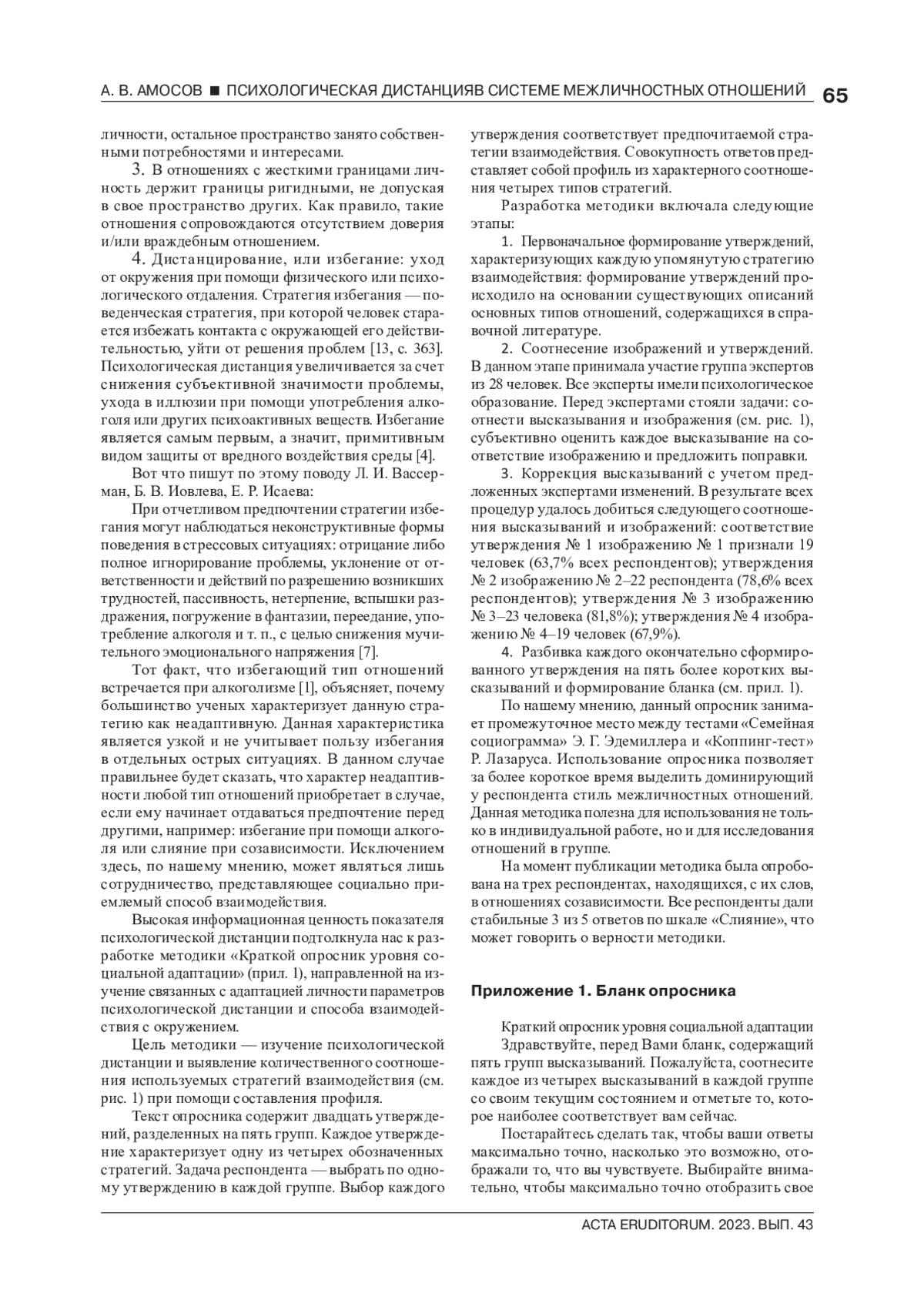 А. В. АМОСОВ ■ ПСИХОЛОГИЧЕСКАЯ ДИСТАНЦИЯВ СИСТЕМЕ МЕЖЛИЧНОСТНЫХ ОТНОШЕНИЙ 65

личности, остальное пространство занято собственными потребностями и интересами.

3. В отношениях с жесткими границами личность держит границы ригидными, не допуская в свое пространство других. Как правило, такие отношения сопровождаются отсутствием доверия и/или враждебным отношением.

4. Дистанцирование, или избегание: уход от окружения при помощи физического или психологического отдаления. Стратегия избегания — поведенческая стратегия, при которой человек старается избежать контакта с окружающей его действительностью, уйти от решения проблем [13, с. 363]. Психологическая дистанция увеличивается за счет снижения субъективной значимости проблемы, ухода в иллюзии при помощи употребления алкоголя или других психоактивных веществ. Избегание является самым первым, а значит, примитивным видом защиты от вредного воздействия среды [4].

Вот что пишут по этому поводу Л. И. Вассерман, Б. В. Иовлева, Е. Р. Исаева:

При отчетливом предпочтении стратегии избегания могут наблюдаться неконструктивные формы поведения в стрессовых ситуациях: отрицание либо полное игнорирование проблемы, уклонение от ответственности и действий по разрешению возникших трудностей, пассивность, нетерпение, вспышки раздражения, погружение в фантазии, переедание, употребление алкоголя и т. п., с целью снижения мучительного эмоционального напряжения [7].

Тот факт, что избегающий тип отношений встречается при алкоголизме [1], объясняет, почему большинство ученых характеризует данную стратегию как неадаптивную. Данная характеристика является узкой и не учитывает пользу избегания в отдельных острых ситуациях. В данном случае правильнее будет сказать, что характер неадаптивности любой тип отношений приобретает в случае, если ему начинает отдаваться предпочтение перед другими, например: избегание при помощи алкоголя или слияние при созависимости. Исключением здесь, по нашему мнению, может являться лишь сотрудничество, представляющее социально приемлемый способ взаимодействия.

Высокая информационная ценность показателя психологической дистанции подтолкнула нас к разработке методики «Краткой опросник уровня социальной адаптации» (прил. 1), направленной на изучение связанных с адаптацией личности параметров психологической дистанции и способа взаимодействия с окружением.

Цель методики — изучение психологической дистанции и выявление количественного соотношения используемых стратегий взаимодействия (см. рис. 1) при помощи составления профиля.

Текст опросника содержит двадцать утверждений, разделенных на пять групп. Каждое утверждение характеризует одну из четырех обозначенных стратегий. Задача респондента — выбрать по одному утверждению в каждой группе. Выбор каждого утверждения соответствует предпочитаемой стратегии взаимодействия. Совокупность ответов представляет собой профиль из характерного соотношения четырех типов стратегий.

Разработка методики включала следующие этапы:

1. Первоначальное формирование утверждений, характеризующих каждую упомянутую стратегию взаимодействия: формирование утверждений происходило на основании существующих описаний основных типов отношений, содержащихся в справочной литературе.

2. Соотнесение изображений и утверждений. В данном этапе принимала участие группа экспертов из 28 человек. Все эксперты имели психологическое образование. Перед экспертами стояли задачи: соотнести высказывания и изображения (см. рис. 1), субъективно оценить каждое высказывание на соответствие изображению и предложить поправки.

3. Коррекция высказываний с учетом предложенных экспертами изменений. В результате всех процедур удалось добиться следующего соотношения высказываний и изображений: соответствие утверждения № 1 изображению № 1 признали 19 человек (63,7% всех респондентов); утверждения № 2 изображению № 2–22 респондента (78,6% всех респондентов); утверждения № 3 изображению № 3–23 человека (81,8%); утверждения № 4 изображению № 4–19 человек (67,9%).

4. Разбивка каждого окончательно сформированного утверждения на пять более коротких высказываний и формирование бланка (см. прил. 1).

По нашему мнению, данный опросник занимает промежуточное место между тестами «Семейная социограмма» Э. Г. Эдемиллера и «Коппинг-тест» Р. Лазаруса. Использование опросника позволяет за более короткое время выделить доминирующий у респондента стиль межличностных отношений. Данная методика полезна для использования не только в индивидуальной работе, но и для исследования отношений в группе.

На момент публикации методика была опробована на трех респондентах, находящихся, с их слов, в отношениях созависимости. Все респонденты дали стабильные 3 из 5 ответов по шкале «Слияние», что может говорить о верности методики.

Приложение 1. Бланк опросника

Краткий опросник уровня социальной адаптации
Здравствуйте, перед Вами бланк, содержащий пять групп высказываний. Пожалуйста, соотнесите каждое из четырех высказываний в каждой группе со своим текущим состоянием и отметьте то, которое наиболее соответствует вам сейчас.

Постарайтесь сделать так, чтобы ваши ответы максимально точно, насколько это возможно, отображали то, что вы чувствуете. Выбирайте внимательно, чтобы максимально точно отобразить свое

ACTA ERUDITORUM. 2023. ВЫП. 43